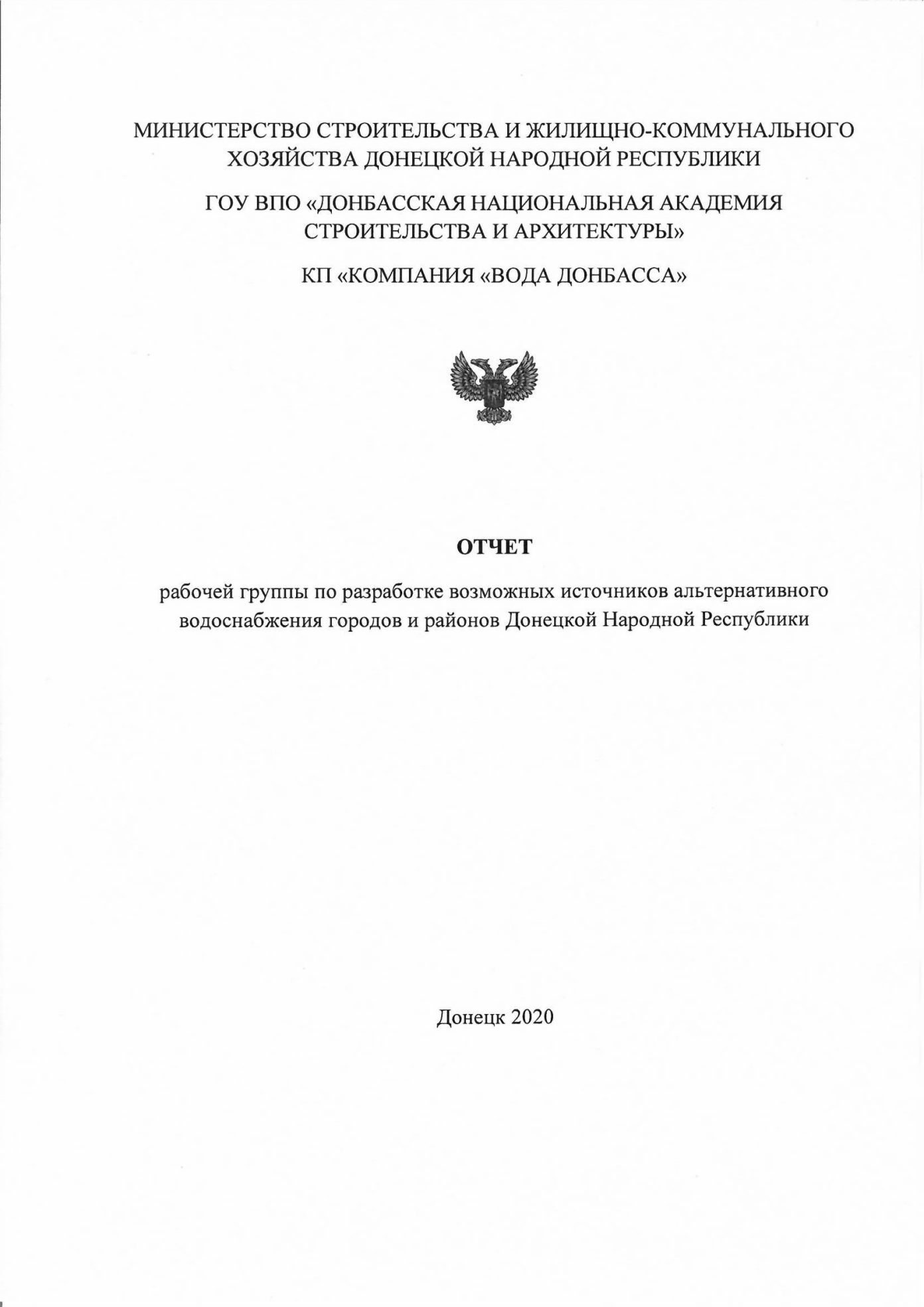 МИНИСТЕРСТВО СТРОИТЕЛЬСТВА И ЖИЛИЩНО-КОММУНАЛЬНОГО ХОЗЯЙСТВА ДОНЕЦКОЙ НАРОДНОЙ РЕСПУБЛИКИ

ГОУ ВПО «ДОНБАССКАЯ НАЦИОНАЛЬНАЯ АКАДЕМИЯ СТРОИТЕЛЬСТВА И АРХИТЕКТУРЫ»

КП «КОМПАНИЯ «ВОДА ДОНБАССА»

ОТЧЕТ

рабочей группы по разработке возможных источников альтернативного водоснабжения городов и районов Донецкой Народной Республики

Донецк 2020